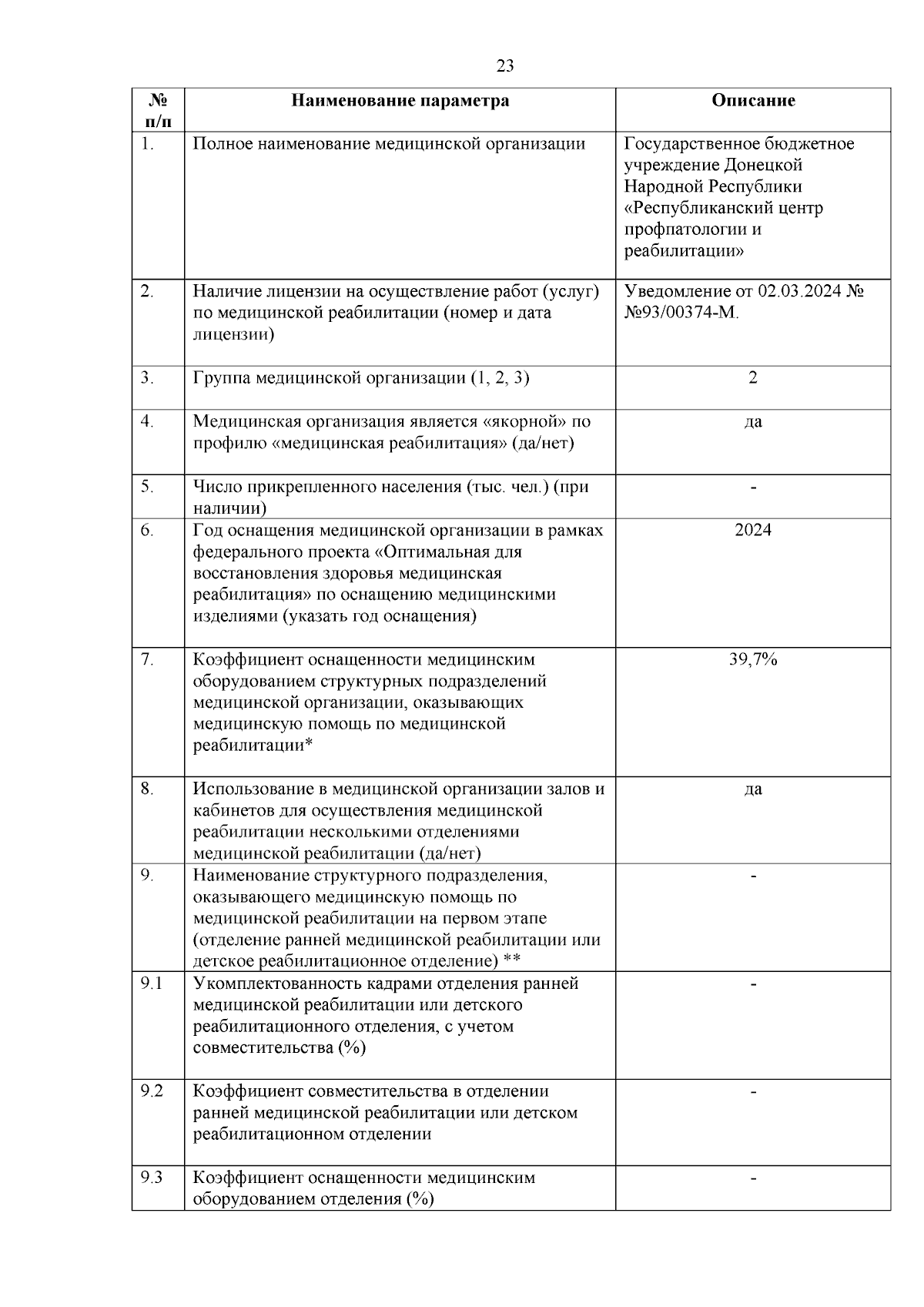 23

| № п/п | Наименование параметра | Описание |
|---|---|---|
| 1. | Полное наименование медицинской организации | Государственное бюджетное учреждение Донецкой Народной Республики «Республиканский центр профпатологии и реабилитации» |
| 2. | Наличие лицензии на осуществление работ (услуг) по медицинской реабилитации (номер и дата лицензии) | Уведомление от 02.03.2024 № №93/00374-М. |
| 3. | Группа медицинской организации (1, 2, 3) | 2 |
| 4. | Медицинская организация является «якорной» по профилю «медицинская реабилитация» (да/нет) | да |
| 5. | Число прикрепленного населения (тыс. чел.) (при наличии) | - |
| 6. | Год оснащения медицинской организации в рамках федерального проекта «Оптимальная для восстановления здоровья медицинская реабилитация» по оснащению медицинскими изделиями (указать год оснащения) | 2024 |
| 7. | Коэффициент оснащенности медицинским оборудованием структурных подразделений медицинской организации, оказывающих медицинскую помощь по медицинской реабилитации* | 39,7% |
| 8. | Использование в медицинской организации залов и кабинетов для осуществления медицинской реабилитации несколькими отделениями медицинской реабилитации (да/нет) | да |
| 9. | Наименование структурного подразделения, оказывающего медицинскую помощь по медицинской реабилитации на первом этапе (отделение ранней медицинской реабилитации или детское реабилитационное отделение) ** | - |
| 9.1 | Укомплектованность кадрами отделения ранней медицинской реабилитации или детского реабилитационного отделения, с учетом совместительства (%) | - |
| 9.2 | Коэффициент совместительства в отделении ранней медицинской реабилитации или детском реабилитационном отделении | - |
| 9.3 | Коэффициент оснащенности медицинским оборудованием отделения (%) | - |